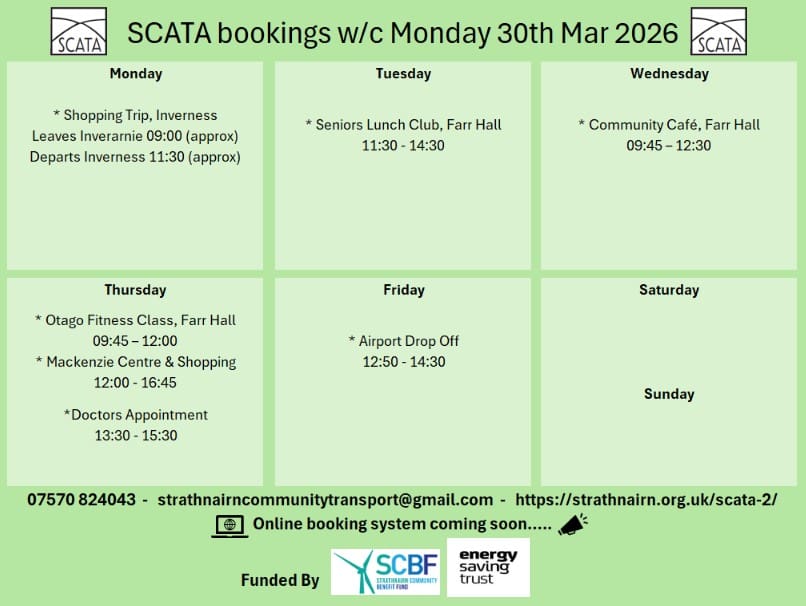 SCATA

SCATA bookings w/c Monday 30th Mar 2026

SCATA

Monday

* Shopping Trip, Inverness
Leaves Inverarnie 09:00 (approx)
Departs Inverness 11:30 (approx)

Tuesday

* Seniors Lunch Club, Farr Hall
11:30 - 14:30

Wednesday

* Community Café, Farr Hall
09:45 – 12:30

Thursday

* Otago Fitness Class, Farr Hall
09:45 – 12:00
* Mackenzie Centre & Shopping
12:00 - 16:45

*Doctors Appointment
13:30 - 15:30

Friday

* Airport Drop Off
12:50 - 14:30

Saturday

Sunday

07570 824043 - strathnairncommunitytransport@gmail.com - https://strathnairn.org.uk/scata-2/

Online booking system coming soon.....

Funded By

SCBF
STRATHNAIRN COMMUNITY BENEFIT FUND

energy saving trust